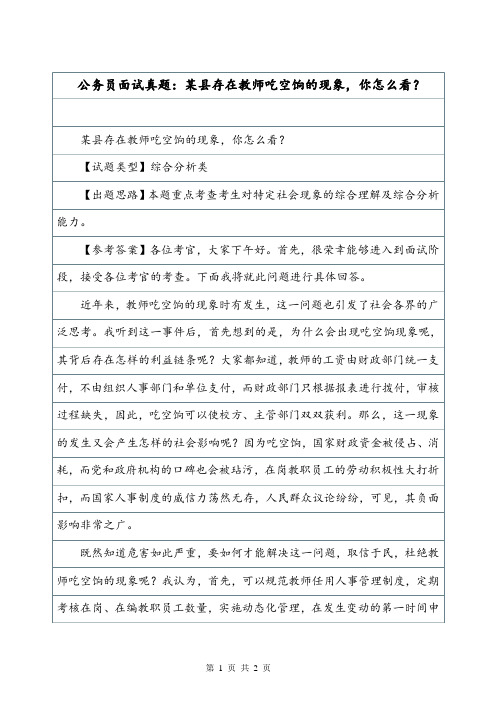 公务员面试真题：某县存在教师吃空饷的现象，你怎么看？

某县存在教师吃空饷的现象，你怎么看？

【试题类型】综合分析类

【出题思路】本题重点考查考生对特定社会现象的综合理解及综合分析能力。

【参考答案】各位考官，大家下午好。首先，很荣幸能够进入到面试阶段，接受各位考官的考查。下面我将就此问题进行具体回答。

近年来，教师吃空饷的现象时有发生，这一问题也引发了社会各界的广泛思考。我听到这一事件后，首先想到的是，为什么会出现吃空饷现象呢，其背后存在怎样的利益链条呢？大家都知道，教师的工资由财政部门统一支付，不由组织人事部门和单位支付，而财政部门只根据报表进行拨付，审核过程缺失，因此，吃空饷可以使校方、主管部门双双获利。那么，这一现象的发生又会产生怎样的社会影响呢？因为吃空饷，国家财政资金被侵占、消耗，而党和政府机构的口碑也会被玷污，在岗教职员工的劳动积极性大打折扣，而国家人事制度的威信力荡然无存，人民群众议论纷纷，可见，其负面影响非常之广。

既然知道危害如此严重，要如何才能解决这一问题，取信于民，杜绝教师吃空饷的现象呢？我认为，首先，可以规范教师任用人事管理制度，定期考核在岗、在编教职员工数量，实施动态化管理，在发生变动的第一时间申

第 1 页 共 2 页